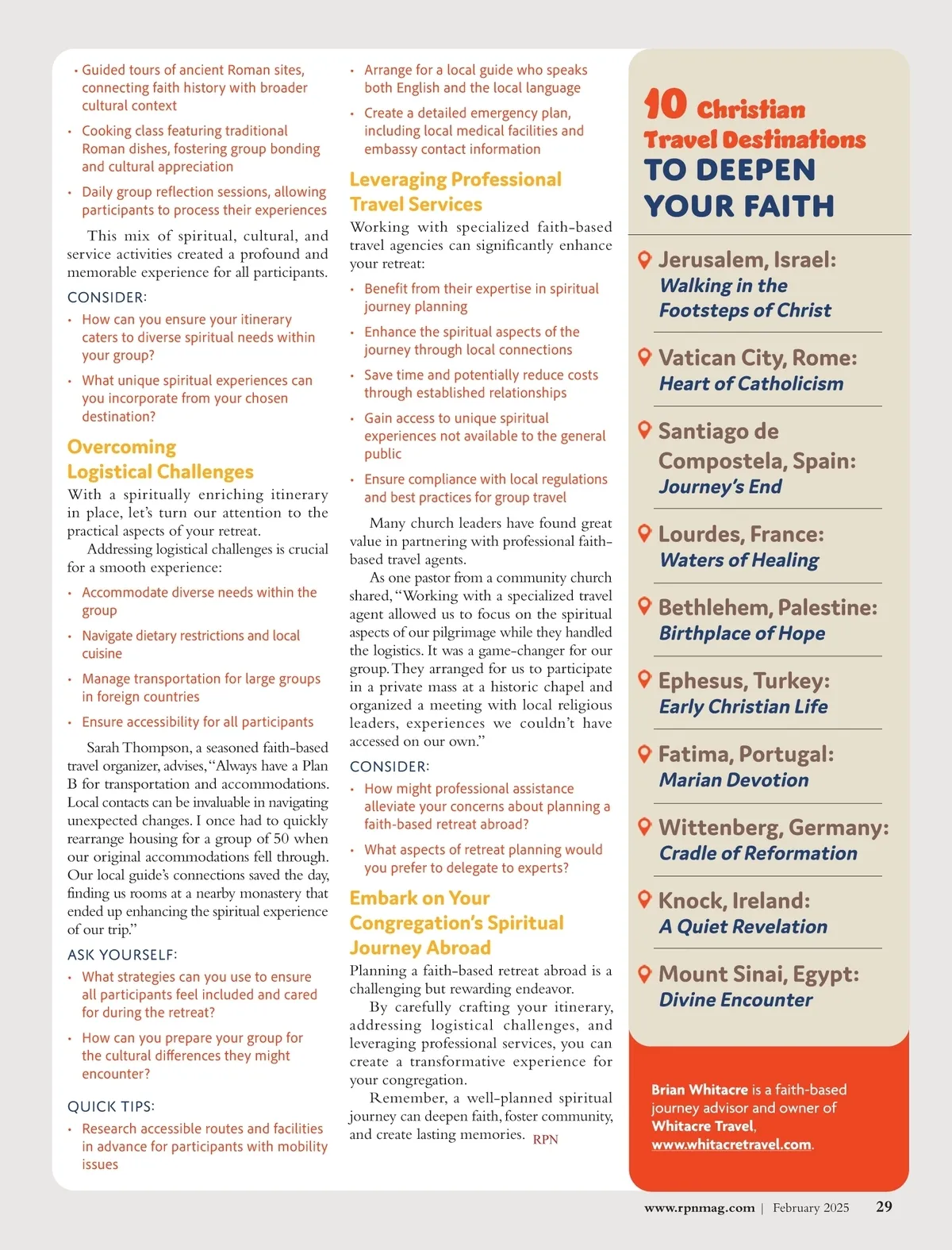 • Guided tours of ancient Roman sites, connecting faith history with broader cultural context

• Cooking class featuring traditional Roman dishes, fostering group bonding and cultural appreciation

• Daily group reflection sessions, allowing participants to process their experiences

This mix of spiritual, cultural, and service activities created a profound and memorable experience for all participants.

CONSIDER:

• How can you ensure your itinerary caters to diverse spiritual needs within your group?

• What unique spiritual experiences can you incorporate from your chosen destination?

Overcoming Logistical Challenges

With a spiritually enriching itinerary in place, let's turn our attention to the practical aspects of your retreat.

Addressing logistical challenges is crucial for a smooth experience:

• Accommodate diverse needs within the group

• Navigate dietary restrictions and local cuisine

• Manage transportation for large groups in foreign countries

• Ensure accessibility for all participants

Sarah Thompson, a seasoned faith-based travel organizer, advises, "Always have a Plan B for transportation and accommodations. Local contacts can be invaluable in navigating unexpected changes. I once had to quickly rearrange housing for a group of 50 when our original accommodations fell through. Our local guide's connections saved the day, finding us rooms at a nearby monastery that ended up enhancing the spiritual experience of our trip."

ASK YOURSELF:

• What strategies can you use to ensure all participants feel included and cared for during the retreat?

• How can you prepare your group for the cultural differences they might encounter?

QUICK TIPS:

• Research accessible routes and facilities in advance for participants with mobility issues

• Arrange for a local guide who speaks both English and the local language

• Create a detailed emergency plan, including local medical facilities and embassy contact information

Leveraging Professional Travel Services

Working with specialized faith-based travel agencies can significantly enhance your retreat:

• Benefit from their expertise in spiritual journey planning

• Enhance the spiritual aspects of the journey through local connections

• Save time and potentially reduce costs through established relationships

• Gain access to unique spiritual experiences not available to the general public

• Ensure compliance with local regulations and best practices for group travel

Many church leaders have found great value in partnering with professional faith-based travel agents.

As one pastor from a community church shared, "Working with a specialized travel agent allowed us to focus on the spiritual aspects of our pilgrimage while they handled the logistics. It was a game-changer for our group. They arranged for us to participate in a private mass at a historic chapel and organized a meeting with local religious leaders, experiences we couldn't have accessed on our own."

CONSIDER:

• How might professional assistance alleviate your concerns about planning a faith-based retreat abroad?

• What aspects of retreat planning would you prefer to delegate to experts?

Embark on Your Congregation's Spiritual Journey Abroad

Planning a faith-based retreat abroad is a challenging but rewarding endeavor.

By carefully crafting your itinerary, addressing logistical challenges, and leveraging professional services, you can create a transformative experience for your congregation.

Remember, a well-planned spiritual journey can deepen faith, foster community, and create lasting memories. RPN

10 Christian Travel Destinations TO DEEPEN YOUR FAITH

Jerusalem, Israel: Walking in the Footsteps of Christ

Vatican City, Rome: Heart of Catholicism

Santiago de Compostela, Spain: Journey's End

Lourdes, France: Waters of Healing

Bethlehem, Palestine: Birthplace of Hope

Ephesus, Turkey: Early Christian Life

Fatima, Portugal: Marian Devotion

Wittenberg, Germany: Cradle of Reformation

Knock, Ireland: A Quiet Revelation

Mount Sinai, Egypt: Divine Encounter

Brian Whitacre is a faith-based journey advisor and owner of Whitacre Travel, www.whitacretravel.com.

www.rpnmag.com | February 2025 29